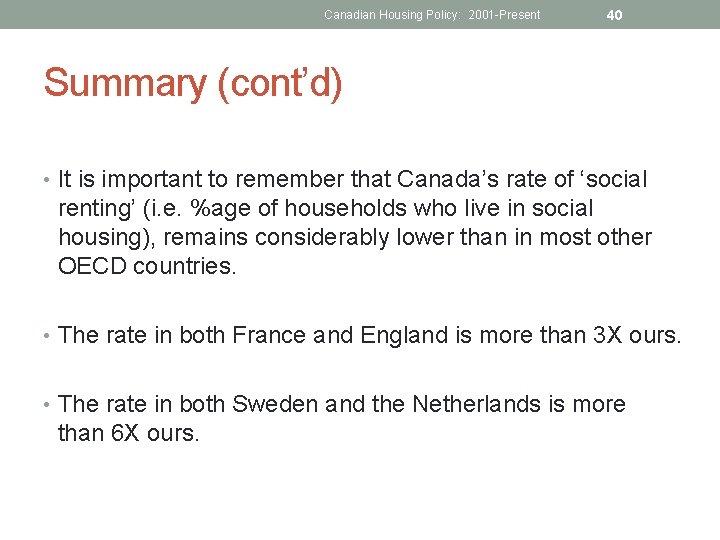 Canadian Housing Policy: 2001-Present 40

Summary (cont'd)

• It is important to remember that Canada's rate of 'social renting' (i.e. %age of households who live in social housing), remains considerably lower than in most other OECD countries.

• The rate in both France and England is more than 3X ours.

• The rate in both Sweden and the Netherlands is more than 6X ours.